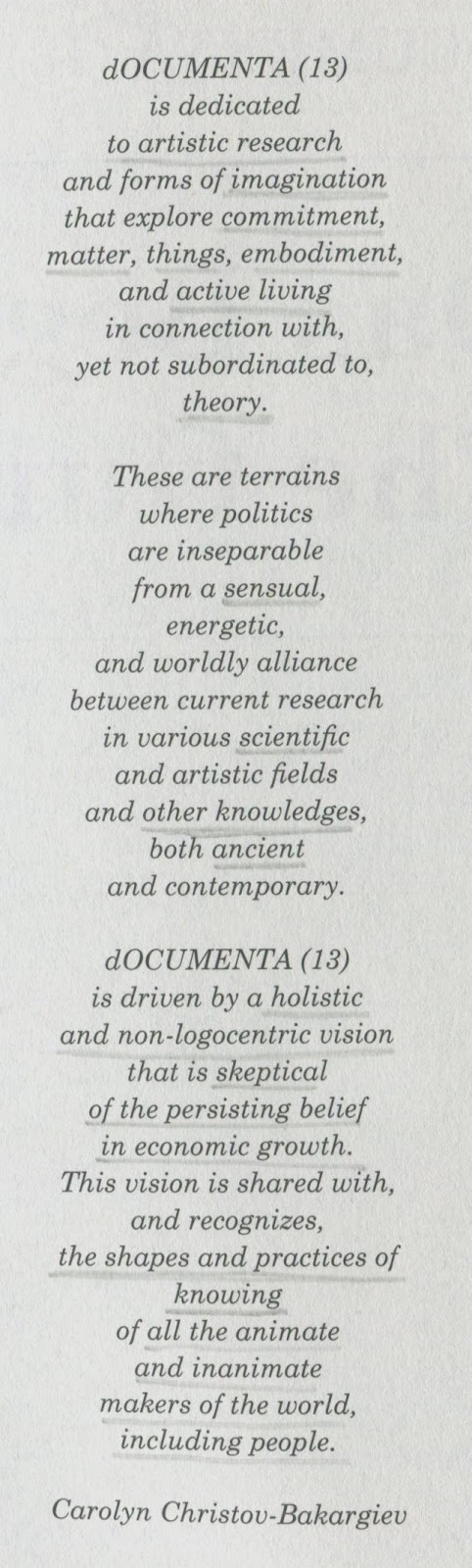 dOCUMENTA (13)
is dedicated
to artistic research
and forms of imagination
that explore commitment,
matter, things, embodiment,
and active living
in connection with,
yet not subordinated to,
theory.

These are terrains
where politics
are inseparable
from a sensual,
energetic,
and worldly alliance
between current research
in various scientific
and artistic fields
and other knowledges,
both ancient
and contemporary.

dOCUMENTA (13)
is driven by a holistic
and non-logocentric vision
that is skeptical
of the persisting belief
in economic growth.
This vision is shared with,
and recognizes,
the shapes and practices of
knowing
of all the animate
and inanimate
makers of the world,
including people.

Carolyn Christov-Bakargiev